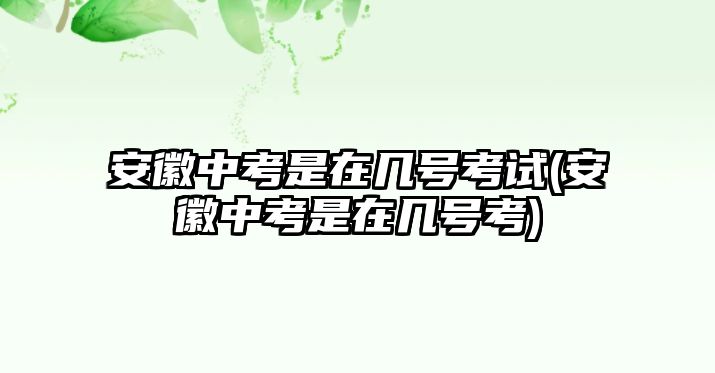 安徽中考是在几号考试(安徽中考是在几号考)